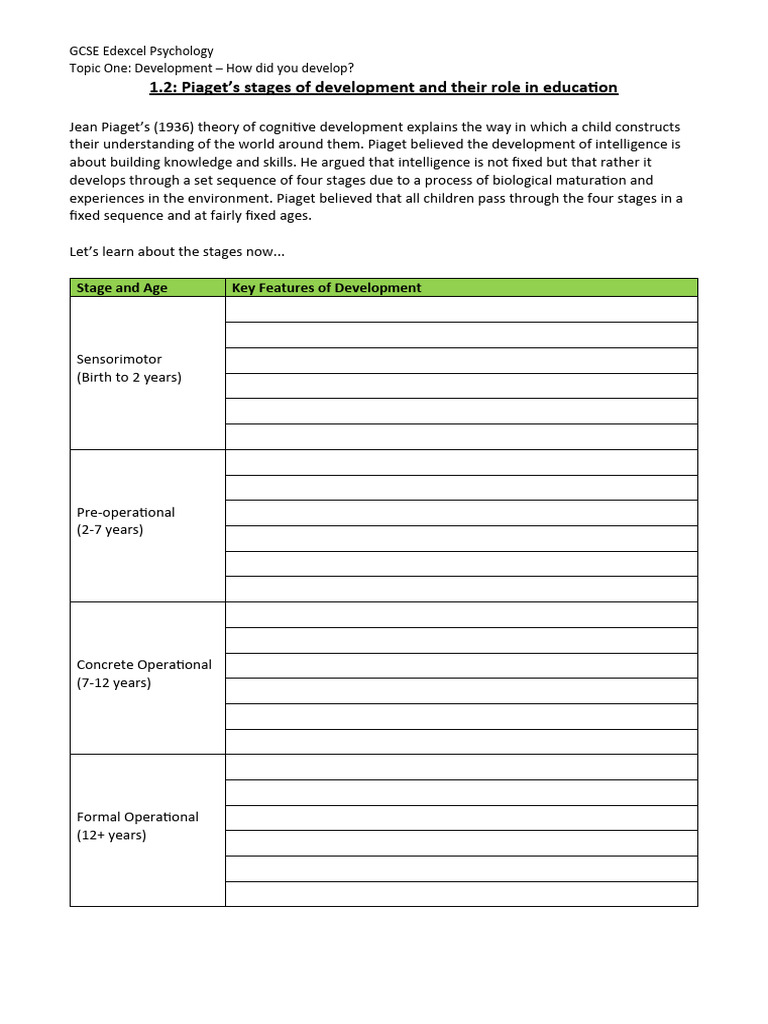 GCSE Edexcel Psychology
Topic One: Development – How did you develop?

1.2: Piaget's stages of development and their role in education

Jean Piaget's (1936) theory of cognitive development explains the way in which a child constructs their understanding of the world around them. Piaget believed the development of intelligence is about building knowledge and skills. He argued that intelligence is not fixed but that rather it develops through a set sequence of four stages due to a process of biological maturation and experiences in the environment. Piaget believed that all children pass through the four stages in a fixed sequence and at fairly fixed ages.

Let's learn about the stages now...

| Stage and Age | Key Features of Development |
|---|---|
| Sensorimotor (Birth to 2 years) | |
| Pre-operational (2-7 years) | |
| Concrete Operational (7-12 years) | |
| Formal Operational (12+ years) | |